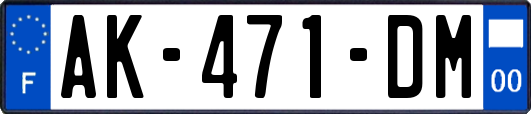 F
AK-471-DM
00